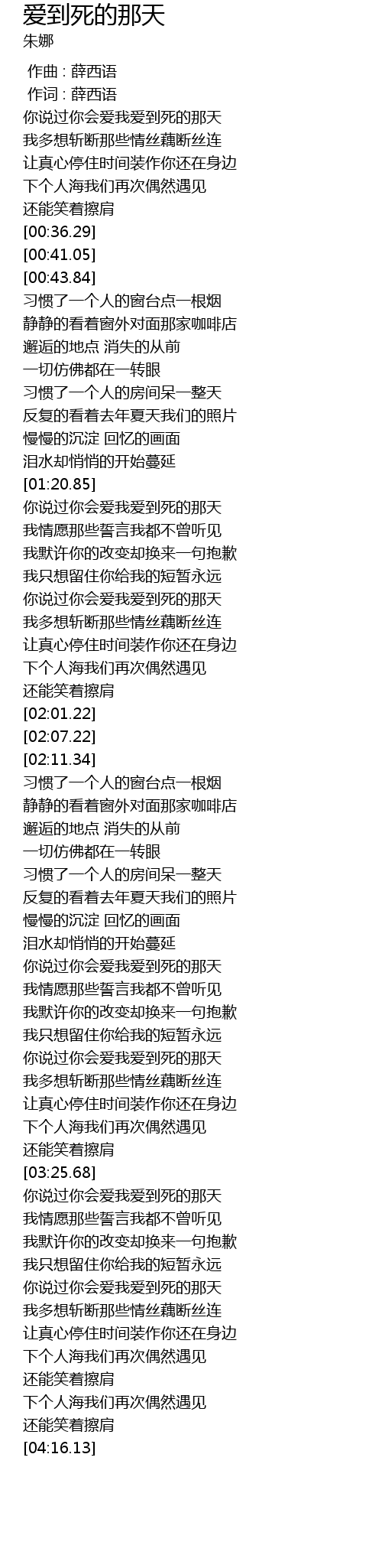 爱到死的那天
朱娜

作曲 : 薛西语
作词 : 薛西语
你说过你会爱我爱到死的那天
我多想斩断那些情丝藕断丝连
让真心停住时间装作你还在身边
下个人海我们再次偶然遇见
还能笑着擦肩
[00:36.29]
[00:41.05]
[00:43.84]
习惯了一个人的窗台点一根烟
静静的看着窗外对面那家咖啡店
邂逅的地点 消失的从前
一切仿佛都在一转眼
习惯了一个人的房间呆一整天
反复的看着去年夏天我们的照片
慢慢的沉淀 回忆的画面
泪水却悄悄的开始蔓延
[01:20.85]
你说过你会爱我爱到死的那天
我情愿那些誓言我都不曾听见
我默许你的改变却换来一句抱歉
我只想留住你给我的短暂永远
你说过你会爱我爱到死的那天
我多想斩断那些情丝藕断丝连
让真心停住时间装作你还在身边
下个人海我们再次偶然遇见
还能笑着擦肩
[02:01.22]
[02:07.22]
[02:11.34]
习惯了一个人的窗台点一根烟
静静的看着窗外对面那家咖啡店
邂逅的地点 消失的从前
一切仿佛都在一转眼
习惯了一个人的房间呆一整天
反复的看着去年夏天我们的照片
慢慢的沉淀 回忆的画面
泪水却悄悄的开始蔓延
你说过你会爱我爱到死的那天
我情愿那些誓言我都不曾听见
我默许你的改变却换来一句抱歉
我只想留住你给我的短暂永远
你说过你会爱我爱到死的那天
我多想斩断那些情丝藕断丝连
让真心停住时间装作你还在身边
下个人海我们再次偶然遇见
还能笑着擦肩
[03:25.68]
你说过你会爱我爱到死的那天
我情愿那些誓言我都不曾听见
我默许你的改变却换来一句抱歉
我只想留住你给我的短暂永远
你说过你会爱我爱到死的那天
我多想斩断那些情丝藕断丝连
让真心停住时间装作你还在身边
下个人海我们再次偶然遇见
还能笑着擦肩
下个人海我们再次偶然遇见
还能笑着擦肩
[04:16.13]